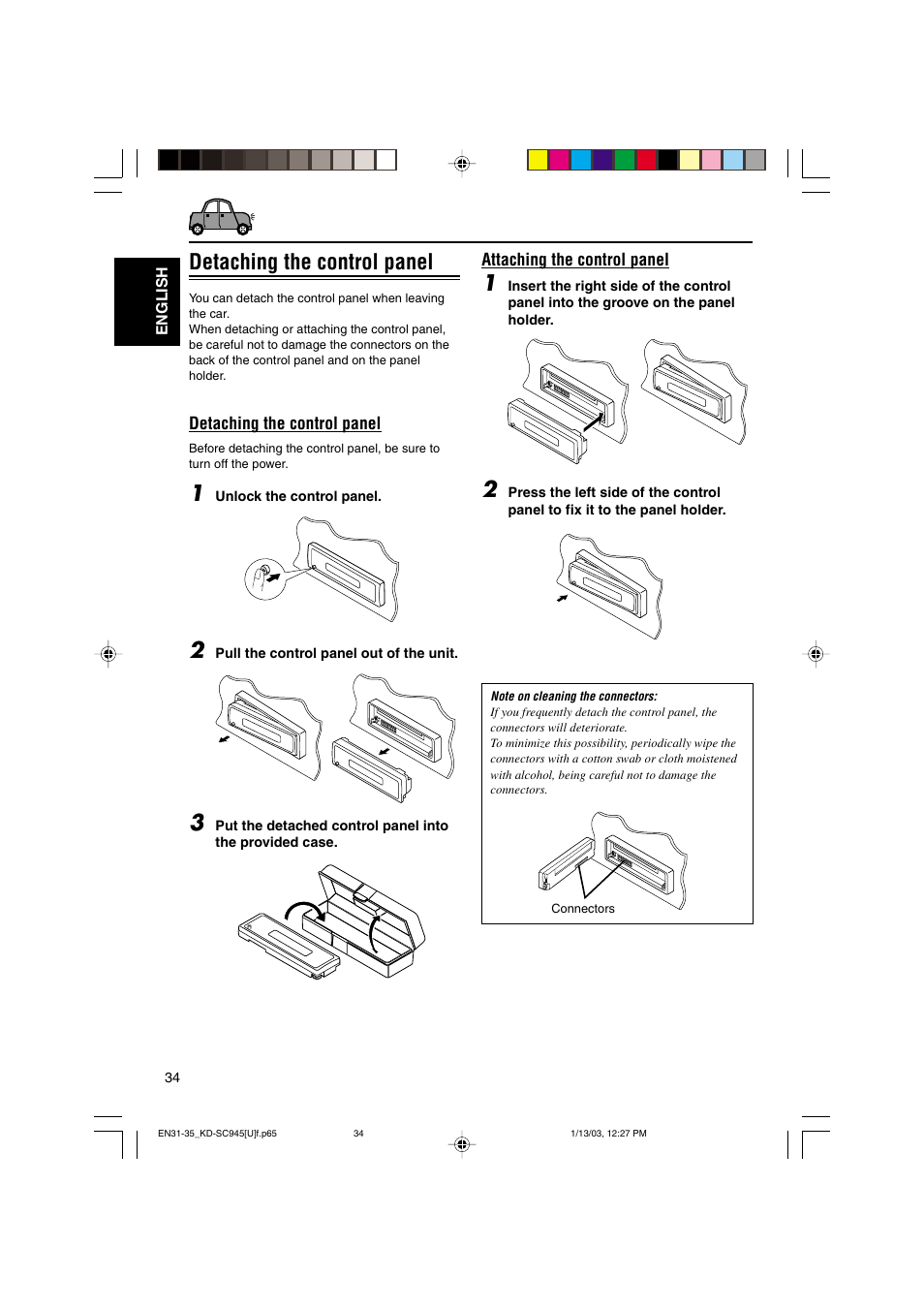 ENGLISH

Detaching the control panel

You can detach the control panel when leaving the car.
When detaching or attaching the control panel, be careful not to damage the connectors on the back of the control panel and on the panel holder.

Detaching the control panel

Before detaching the control panel, be sure to turn off the power.

1 Unlock the control panel.

2 Pull the control panel out of the unit.

3 Put the detached control panel into the provided case.

Attaching the control panel

1 Insert the right side of the control panel into the groove on the panel holder.

2 Press the left side of the control panel to fix it to the panel holder.

Note on cleaning the connectors:
If you frequently detach the control panel, the connectors will deteriorate.
To minimize this possibility, periodically wipe the connectors with a cotton swab or cloth moistened with alcohol, being careful not to damage the connectors.

Connectors

34

EN31-35_KD-SC945[U]f.p65 34 1/13/03, 12:27 PM